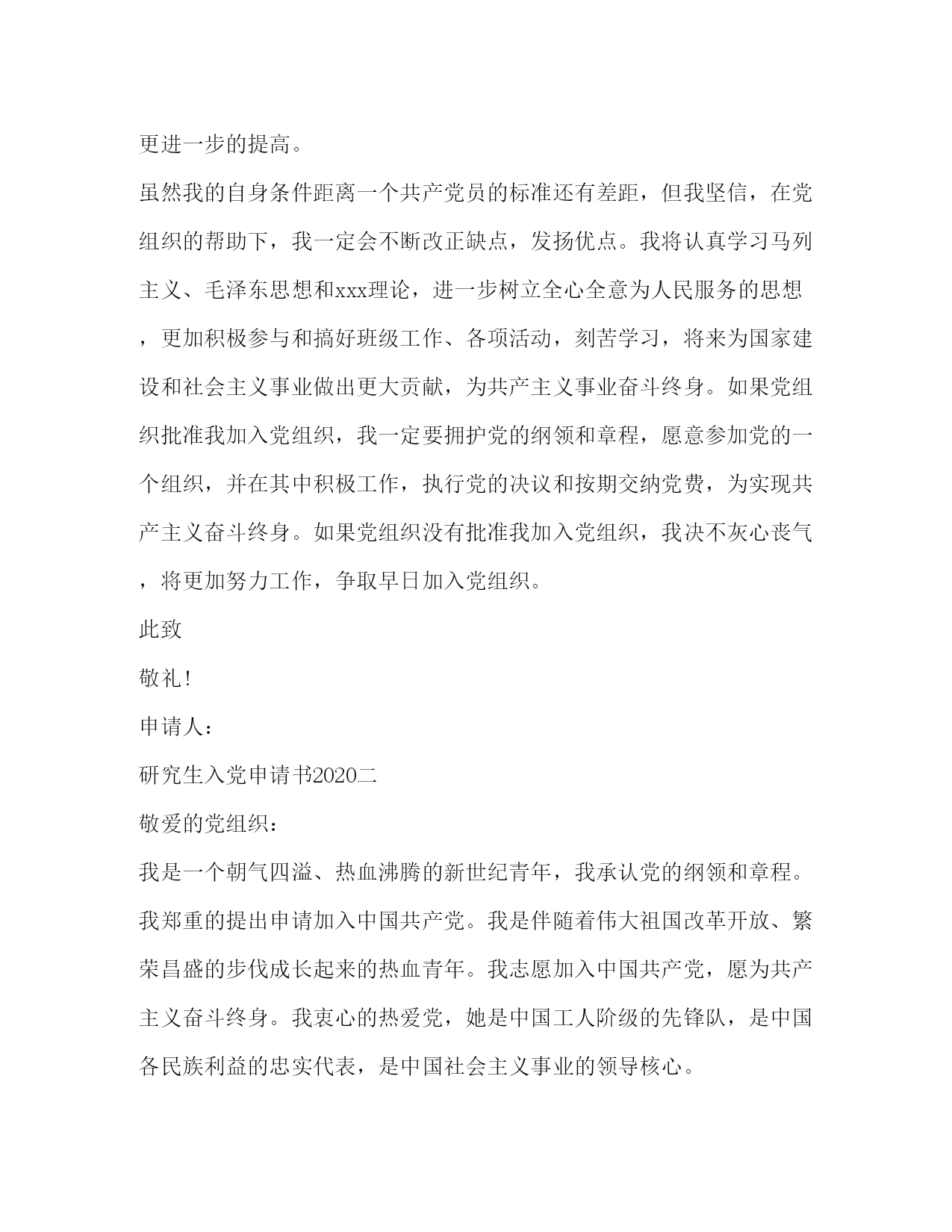 更进一步的提高。

虽然我的自身条件距离一个共产党员的标准还有差距，但我坚信，在党组织的帮助下，我一定会不断改正缺点，发扬优点。我将认真学习马列主义、毛泽东思想和xxx理论，进一步树立全心全意为人民服务的思想，更加积极参与和搞好班级工作、各项活动，刻苦学习，将来为国家建设和社会主义事业做出更大贡献，为共产主义事业奋斗终身。如果党组织批准我加入党组织，我一定要拥护党的纲领和章程，愿意参加党的一个组织，并在其中积极工作，执行党的决议和按期交纳党费，为实现共产主义奋斗终身。如果党组织没有批准我加入党组织，我决不灰心丧气，将更加努力工作，争取早日加入党组织。

此致

敬礼！

申请人：

研究生入党申请书2020二

敬爱的党组织：

我是一个朝气四溢、热血沸腾的新世纪青年，我承认党的纲领和章程。我郑重的提出申请加入中国共产党。我是伴随着伟大祖国改革开放、繁荣昌盛的步伐成长起来的热血青年。我志愿加入中国共产党，愿为共产主义奋斗终身。我衷心的热爱党，她是中国工人阶级的先锋队，是中国各民族利益的忠实代表，是中国社会主义事业的领导核心。